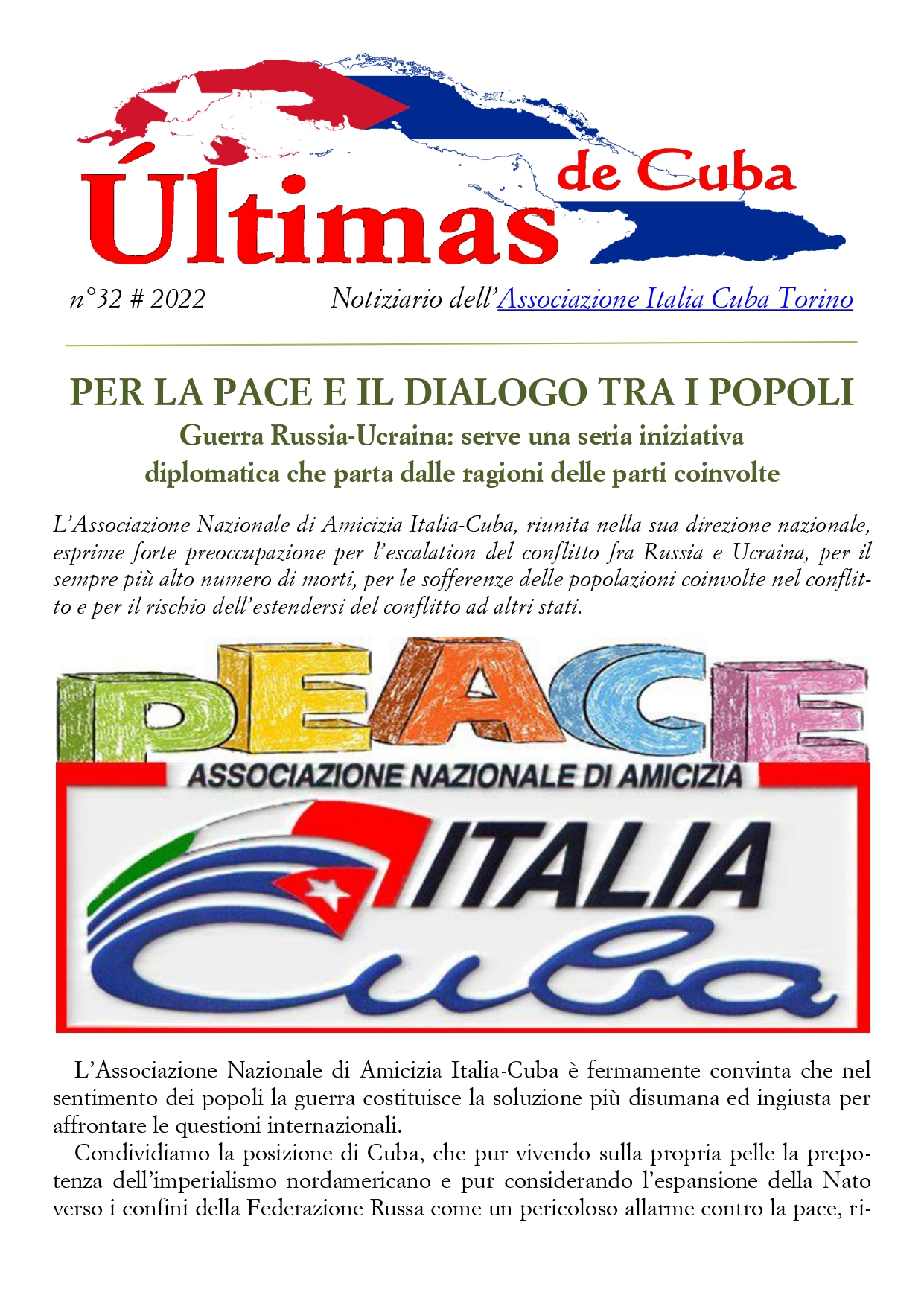 Últimas de Cuba

n°32 # 2022 Notiziario dell'Associazione Italia Cuba Torino

PER LA PACE E IL DIALOGO TRA I POPOLI
Guerra Russia-Ucraina: serve una seria iniziativa diplomatica che parta dalle ragioni delle parti coinvolte

L'Associazione Nazionale di Amicizia Italia-Cuba, riunita nella sua direzione nazionale, esprime forte preoccupazione per l'escalation del conflitto fra Russia e Ucraina, per il sempre più alto numero di morti, per le sofferenze delle popolazioni coinvolte nel conflitto e per il rischio dell'estendersi del conflitto ad altri stati.

PEACE
ASSOCIAZIONE NAZIONALE DI AMICIZIA
ITALIA
Cuba

L'Associazione Nazionale di Amicizia Italia-Cuba è fermamente convinta che nel sentimento dei popoli la guerra costituisce la soluzione più disumana ed ingiusta per affrontare le questioni internazionali.

Condividiamo la posizione di Cuba, che pur vivendo sulla propria pelle la prepotenza dell'imperialismo nordamericano e pur considerando l'espansione della Nato verso i confini della Federazione Russa come un pericoloso allarme contro la pace, ri-